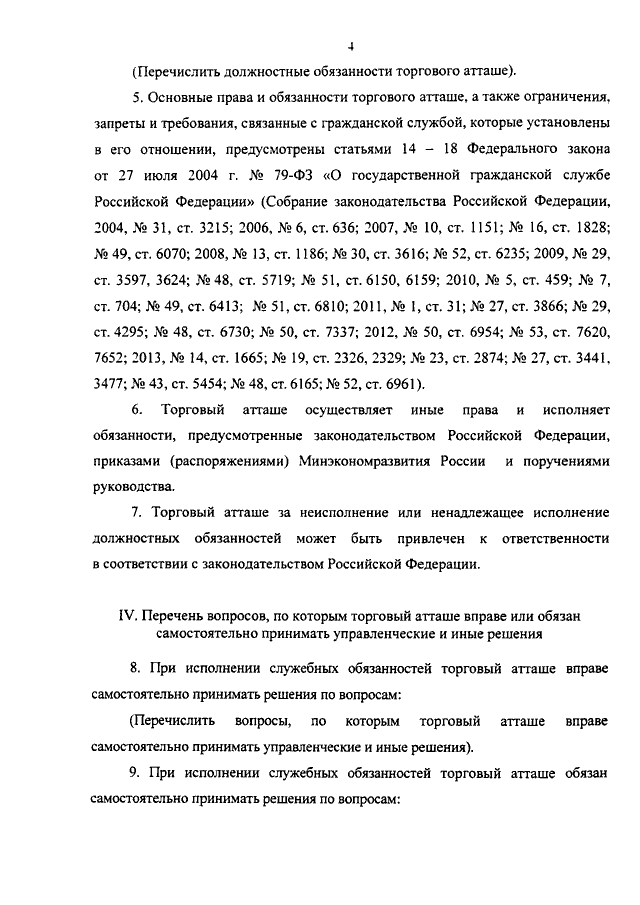 4

(Перечислить должностные обязанности торгового атташе).

5. Основные права и обязанности торгового атташе, а также ограничения, запреты и требования, связанные с гражданской службой, которые установлены в его отношении, предусмотрены статьями 14 – 18 Федерального закона от 27 июля 2004 г. № 79-ФЗ «О государственной гражданской службе Российской Федерации» (Собрание законодательства Российской Федерации, 2004, № 31, ст. 3215; 2006, № 6, ст. 636; 2007, № 10, ст. 1151; № 16, ст. 1828; № 49, ст. 6070; 2008, № 13, ст. 1186; № 30, ст. 3616; № 52, ст. 6235; 2009, № 29, ст. 3597, 3624; № 48, ст. 5719; № 51, ст. 6150, 6159; 2010, № 5, ст. 459; № 7, ст. 704; № 49, ст. 6413; № 51, ст. 6810; 2011, № 1, ст. 31; № 27, ст. 3866; № 29, ст. 4295; № 48, ст. 6730; № 50, ст. 7337; 2012, № 50, ст. 6954; № 53, ст. 7620, 7652; 2013, № 14, ст. 1665; № 19, ст. 2326, 2329; № 23, ст. 2874; № 27, ст. 3441, 3477; № 43, ст. 5454; № 48, ст. 6165; № 52, ст. 6961).

6. Торговый атташе осуществляет иные права и исполняет обязанности, предусмотренные законодательством Российской Федерации, приказами (распоряжениями) Минэкономразвития России и поручениями руководства.

7. Торговый атташе за неисполнение или ненадлежащее исполнение должностных обязанностей может быть привлечен к ответственности в соответствии с законодательством Российской Федерации.

IV. Перечень вопросов, по которым торговый атташе вправе или обязан самостоятельно принимать управленческие и иные решения

8. При исполнении служебных обязанностей торговый атташе вправе самостоятельно принимать решения по вопросам:

(Перечислить вопросы, по которым торговый атташе вправе самостоятельно принимать управленческие и иные решения).

9. При исполнении служебных обязанностей торговый атташе обязан самостоятельно принимать решения по вопросам: